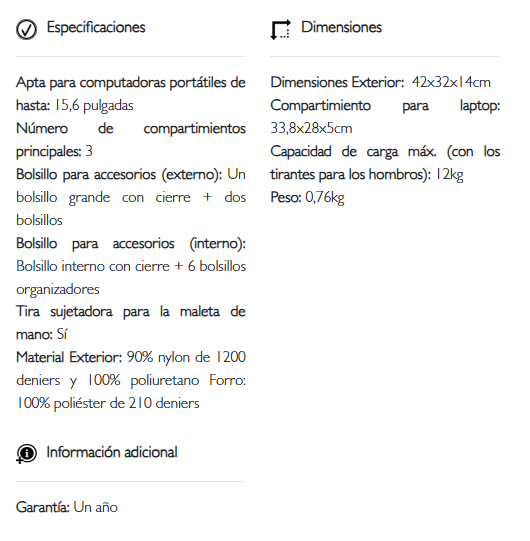 Especificaciones

Apta para computadoras portátiles de hasta: 15,6 pulgadas
Número de compartimientos principales: 3
Bolsillo para accesorios (externo): Un bolsillo grande con cierre + dos bolsillos
Bolsillo para accesorios (interno): Bolsillo interno con cierre + 6 bolsillos organizadores
Tira sujetadora para la maleta de mano: Sí
Material Exterior: 90% nylon de 1200 deniers y 100% poliuretano Forro: 100% poliéster de 210 deniers

Información adicional

Garantía: Un año

Dimensiones

Dimensiones Exterior: 42x32x14cm
Compartimiento para laptop: 33,8x28x5cm
Capacidad de carga máx. (con los tirantes para los hombros): 12kg
Peso: 0,76kg